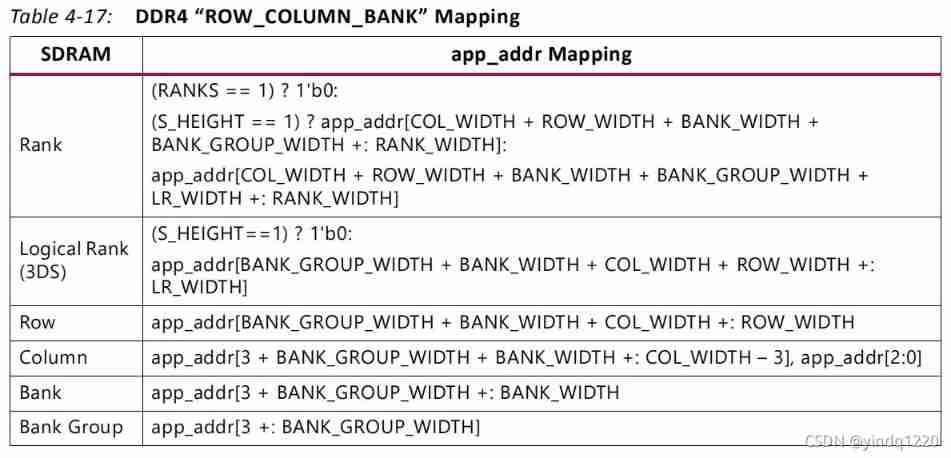 Table 4-17: DDR4 "ROW_COLUMN_BANK" Mapping

| SDRAM | app_addr Mapping |
|---|---|
| Rank | (RANKS == 1) ? 1'b0: (S_HEIGHT == 1) ? app_addr[COL_WIDTH + ROW_WIDTH + BANK_WIDTH + BANK_GROUP_WIDTH +: RANK_WIDTH]: app_addr[COL_WIDTH + ROW_WIDTH + BANK_WIDTH + BANK_GROUP_WIDTH + LR_WIDTH +: RANK_WIDTH] |
| Logical Rank (3DS) | (S_HEIGHT==1) ? 1'b0: app_addr[BANK_GROUP_WIDTH + BANK_WIDTH + COL_WIDTH + ROW_WIDTH +: LR_WIDTH] |
| Row | app_addr[BANK_GROUP_WIDTH + BANK_WIDTH + COL_WIDTH +: ROW_WIDTH |
| Column | app_addr[3 + BANK_GROUP_WIDTH + BANK_WIDTH +: COL_WIDTH – 3], app_addr[2:0] |
| Bank | app_addr[3 + BANK_GROUP_WIDTH +: BANK_WIDTH |
| Bank Group | app_addr[3 +: BANK_GROUP_WIDTH] |

CSDN @yindq1220